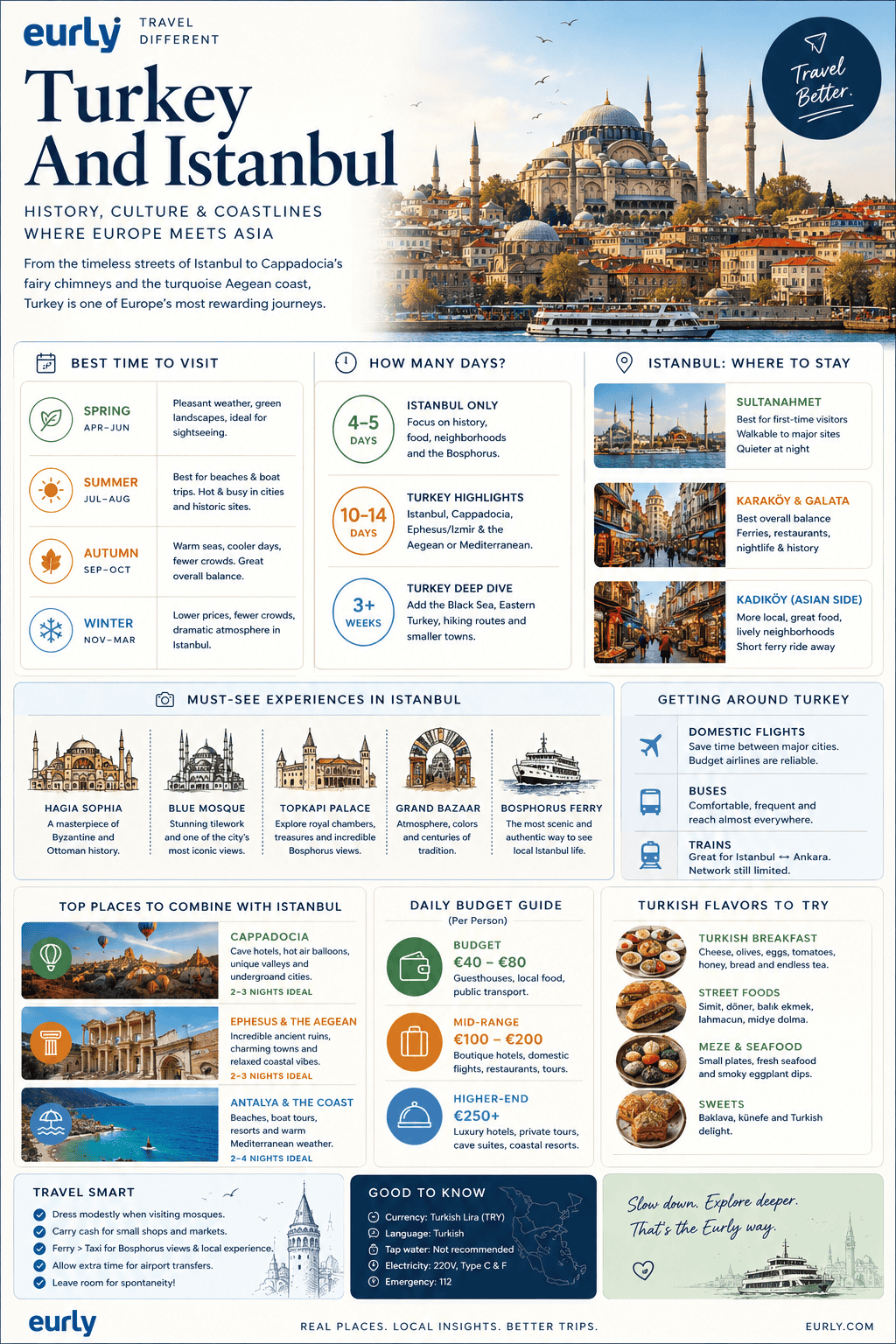 eurly TRAVEL DIFFERENT

Travel Better.

Turkey And Istanbul

HISTORY, CULTURE & COASTLINES
WHERE EUROPE MEETS ASIA

From the timeless streets of Istanbul to Cappadocia's fairy chimneys and the turquoise Aegean coast, Turkey is one of Europe's most rewarding journeys.

BEST TIME TO VISIT

SPRING
APR–JUN
Pleasant weather, green landscapes, ideal for sightseeing.

SUMMER
JUL–AUG
Best for beaches & boat trips. Hot & busy in cities and historic sites.

AUTUMN
SEP–OCT
Warm seas, cooler days, fewer crowds. Great overall balance.

WINTER
NOV–MAR
Lower prices, fewer crowds, dramatic atmosphere in Istanbul.

HOW MANY DAYS?

4–5 DAYS
ISTANBUL ONLY
Focus on history, food, neighborhoods and the Bosphorus.

10–14 DAYS
TURKEY HIGHLIGHTS
Istanbul, Cappadocia, Ephesus/Izmir & the Aegean or Mediterranean.

3+ WEEKS
TURKEY DEEP DIVE
Add the Black Sea, Eastern Turkey, hiking routes and smaller towns.

ISTANBUL: WHERE TO STAY

SULTANAHMET
Best for first-time visitors
Walkable to major sites
Quieter at night

KARAKÖY & GALATA
Best overall balance
Ferries, restaurants, nightlife & history

KADIKÖY (ASIAN SIDE)
More local, great food, lively neighborhoods
Short ferry ride away

MUST-SEE EXPERIENCES IN ISTANBUL

HAGIA SOPHIA
A masterpiece of Byzantine and Ottoman history.

BLUE MOSQUE
Stunning tilework and one of the city's most iconic views.

TOPKAPI PALACE
Explore royal chambers, treasures and incredible Bosphorus views.

GRAND BAZAAR
Atmosphere, colors and centuries of tradition.

BOSPHORUS FERRY
The most scenic and authentic way to see local Istanbul life.

GETTING AROUND TURKEY

DOMESTIC FLIGHTS
Save time between major cities. Budget airlines are reliable.

BUSES
Comfortable, frequent and reach almost everywhere.

TRAINS
Great for Istanbul ↔ Ankara. Network still limited.

TOP PLACES TO COMBINE WITH ISTANBUL

CAPPADOCIA
Cave hotels, hot air balloons, unique valleys and underground cities.
2–3 NIGHTS IDEAL

EPHESUS & THE AEGEAN
Incredible ancient ruins, charming towns and relaxed coastal vibes.
2–3 NIGHTS IDEAL

ANTALYA & THE COAST
Beaches, boat tours, resorts and warm Mediterranean weather.
2–4 NIGHTS IDEAL

DAILY BUDGET GUIDE
(Per Person)

BUDGET
€40 – €80
Guesthouses, local food, public transport.

MID-RANGE
€100 – €200
Boutique hotels, domestic flights, restaurants, tours.

HIGHER-END
€250+
Luxury hotels, private tours, cave suites, coastal resorts.

TURKISH FLAVORS TO TRY

TURKISH BREAKFAST
Cheese, olives, eggs, tomatoes, honey, bread and endless tea.

STREET FOODS
Simit, döner, balık ekmek, lahmacun, midye dolma.

MEZE & SEAFOOD
Small plates, fresh seafood and smoky eggplant dips.

SWEETS
Baklava, künefe and Turkish delight.

TRAVEL SMART
Dress modestly when visiting mosques.
Carry cash for small shops and markets.
Ferry > Taxi for Bosphorus views & local experience.
Allow extra time for airport transfers.
Leave room for spontaneity!

GOOD TO KNOW
Currency: Turkish Lira (TRY)
Language: Turkish
Tap water: Not recommended
Electricity: 220V, Type C & F
Emergency: 112

Slow down. Explore deeper.
That's the Eurly way.

eurly
REAL PLACES. LOCAL INSIGHTS. BETTER TRIPS.
EURLY.COM